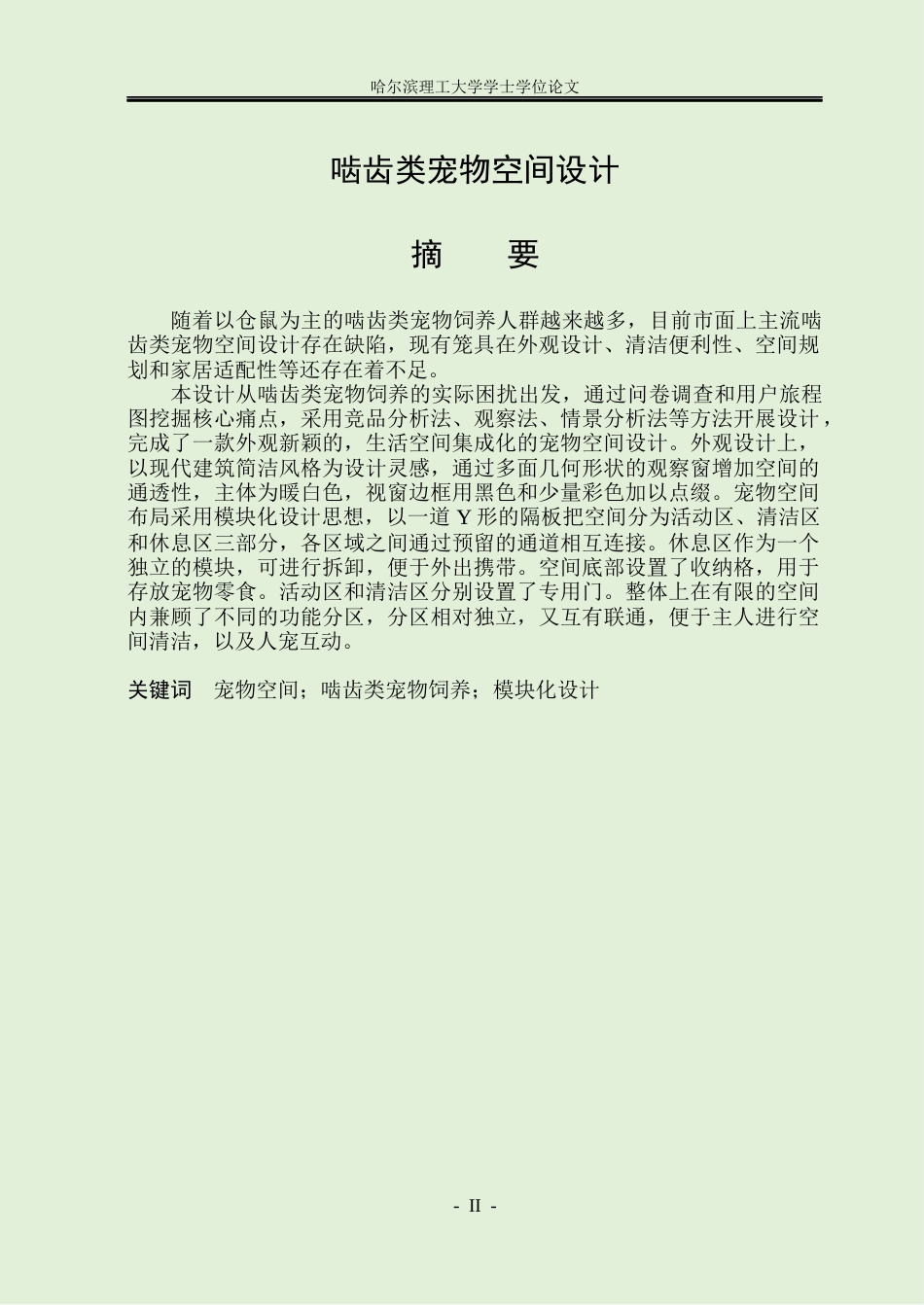 哈尔滨理工大学学士学位论文

啮齿类宠物空间设计

摘　　要

随着以仓鼠为主的啮齿类宠物饲养人群越来越多，目前市面上主流啮齿类宠物空间设计存在缺陷，现有笼具在外观设计、清洁便利性、空间规划和家居适配性等还存在着不足。

本设计从啮齿类宠物饲养的实际困扰出发，通过问卷调查和用户旅程图挖掘核心痛点，采用竞品分析法、观察法、情景分析法等方法开展设计，完成了一款外观新颖的，生活空间集成化的宠物空间设计。外观设计上，以现代建筑简洁风格为设计灵感，通过多面几何形状的观察窗增加空间的通透性，主体为暖白色，视窗边框用黑色和少量彩色加以点缀。宠物空间布局采用模块化设计思想，以一道 Y 形的隔板把空间分为活动区、清洁区和休息区三部分，各区域之间通过预留的通道相互连接。休息区作为一个独立的模块，可进行拆卸，便于外出携带。空间底部设置了收纳格，用于存放宠物零食。活动区和清洁区分别设置了专用门。整体上在有限的空间内兼顾了不同的功能分区，分区相对独立，又互有联通，便于主人进行空间清洁，以及人宠互动。

关键词　宠物空间；啮齿类宠物饲养；模块化设计

- II -